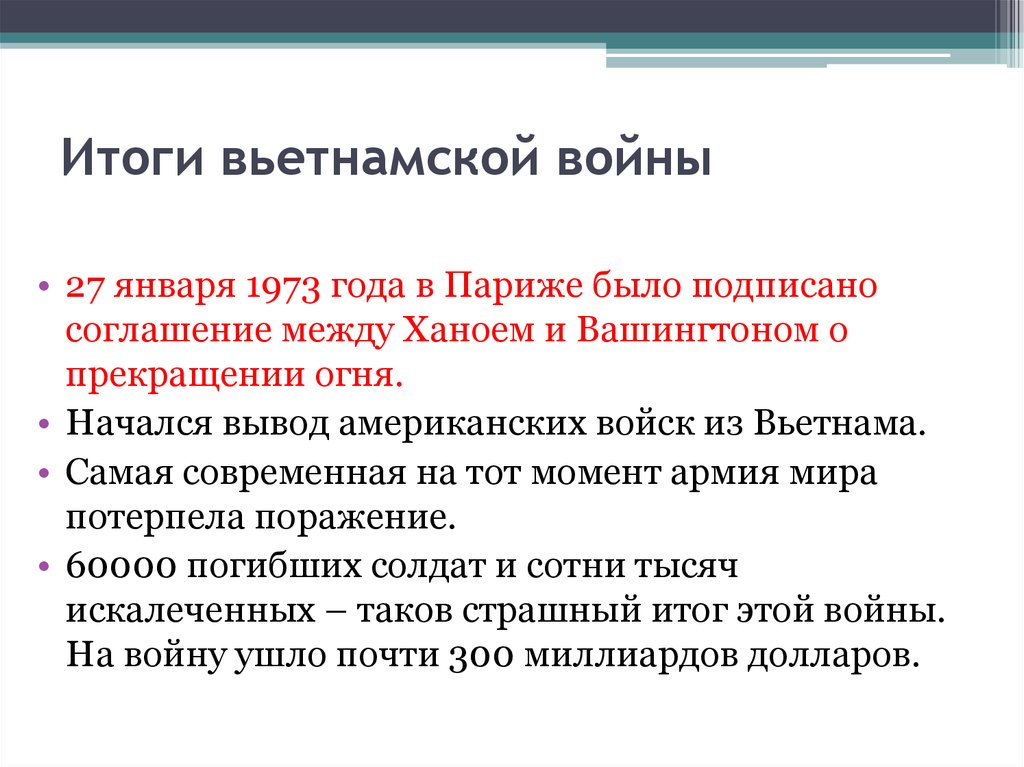 Итоги вьетнамской войны

• 27 января 1973 года в Париже было подписано соглашение между Ханоем и Вашингтоном о прекращении огня.
• Начался вывод американских войск из Вьетнама.
• Самая современная на тот момент армия мира потерпела поражение.
• 60000 погибших солдат и сотни тысяч искалеченных – таков страшный итог этой войны. На войну ушло почти 300 миллиардов долларов.